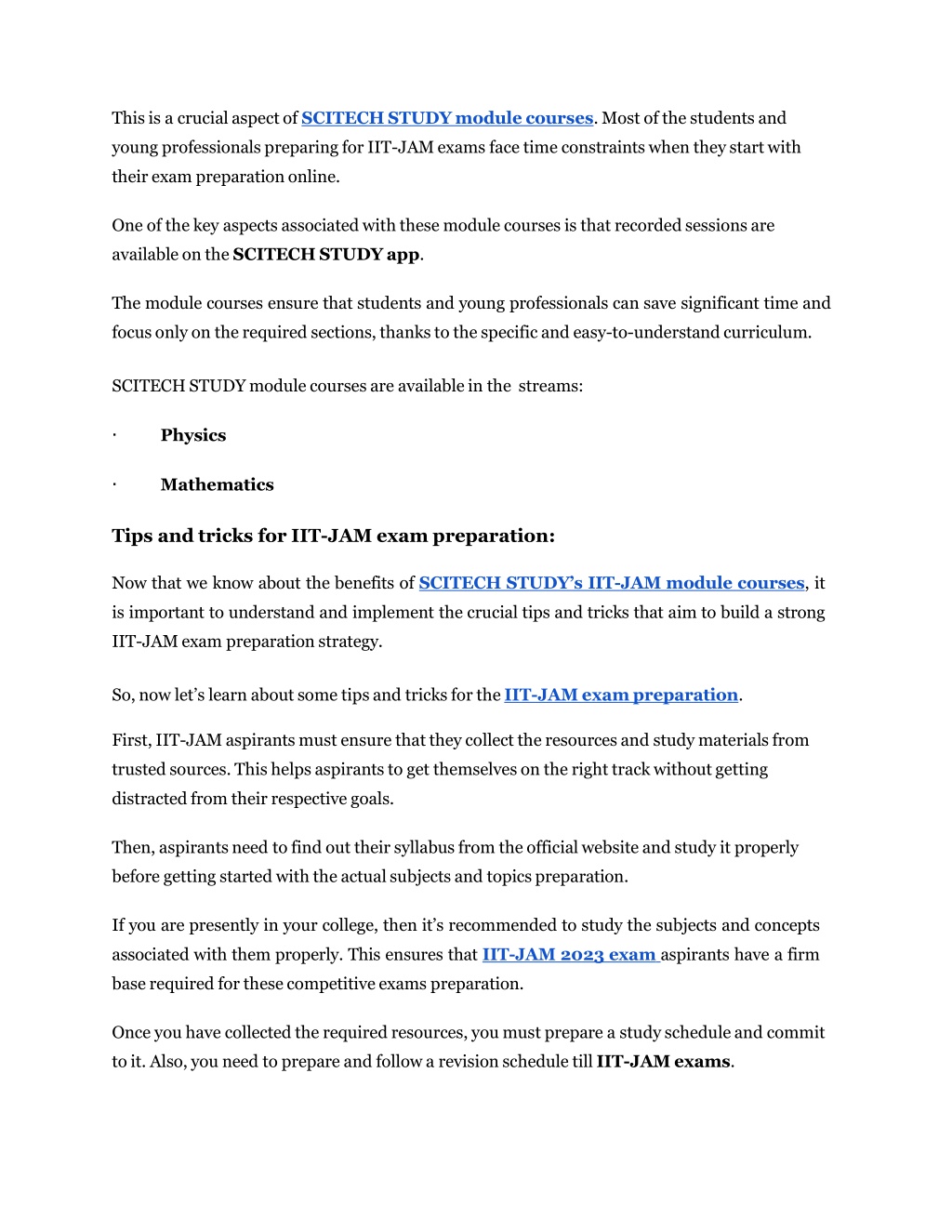 This is a crucial aspect of SCITECH STUDY module courses. Most of the students and young professionals preparing for IIT-JAM exams face time constraints when they start with their exam preparation online.

One of the key aspects associated with these module courses is that recorded sessions are available on the SCITECH STUDY app.

The module courses ensure that students and young professionals can save significant time and focus only on the required sections, thanks to the specific and easy-to-understand curriculum.

SCITECH STUDY module courses are available in the streams:

· Physics

· Mathematics

Tips and tricks for IIT-JAM exam preparation:

Now that we know about the benefits of SCITECH STUDY's IIT-JAM module courses, it is important to understand and implement the crucial tips and tricks that aim to build a strong IIT-JAM exam preparation strategy.

So, now let's learn about some tips and tricks for the IIT-JAM exam preparation.

First, IIT-JAM aspirants must ensure that they collect the resources and study materials from trusted sources. This helps aspirants to get themselves on the right track without getting distracted from their respective goals.

Then, aspirants need to find out their syllabus from the official website and study it properly before getting started with the actual subjects and topics preparation.

If you are presently in your college, then it's recommended to study the subjects and concepts associated with them properly. This ensures that IIT-JAM 2023 exam aspirants have a firm base required for these competitive exams preparation.

Once you have collected the required resources, you must prepare a study schedule and commit to it. Also, you need to prepare and follow a revision schedule till IIT-JAM exams.